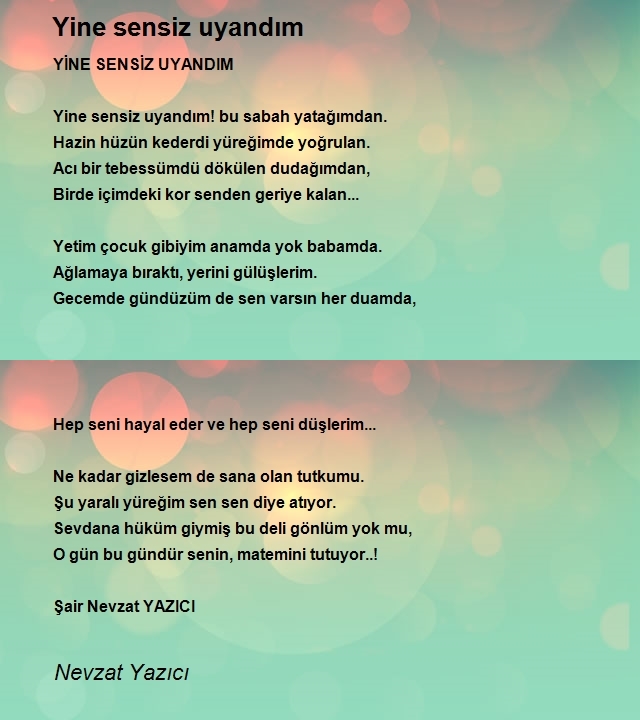 Yine sensiz uyandım

YİNE SENSİZ UYANDIM

Yine sensiz uyandım! bu sabah yatağımdan.
Hazin hüzün kederdi yüreğimde yoğrulan.
Acı bir tebessümdü dökülen dudağımdan,
Birde içimdeki kor senden geriye kalan...

Yetim çocuk gibiyim anamda yok babamda.
Ağlamaya bıraktı, yerini gülüşlerim.
Gecemde gündüzüm de sen varsın her duamda,

Hep seni hayal eder ve hep seni düşlerim...

Ne kadar gizlesem de sana olan tutkumu.
Şu yaralı yüreğim sen sen diye atıyor.
Sevdana hüküm giymiş bu deli gönlüm yok mu,
O gün bu gündür senin, matemini tutuyor..!

Şair Nevzat YAZICI

Nevzat Yazıcı